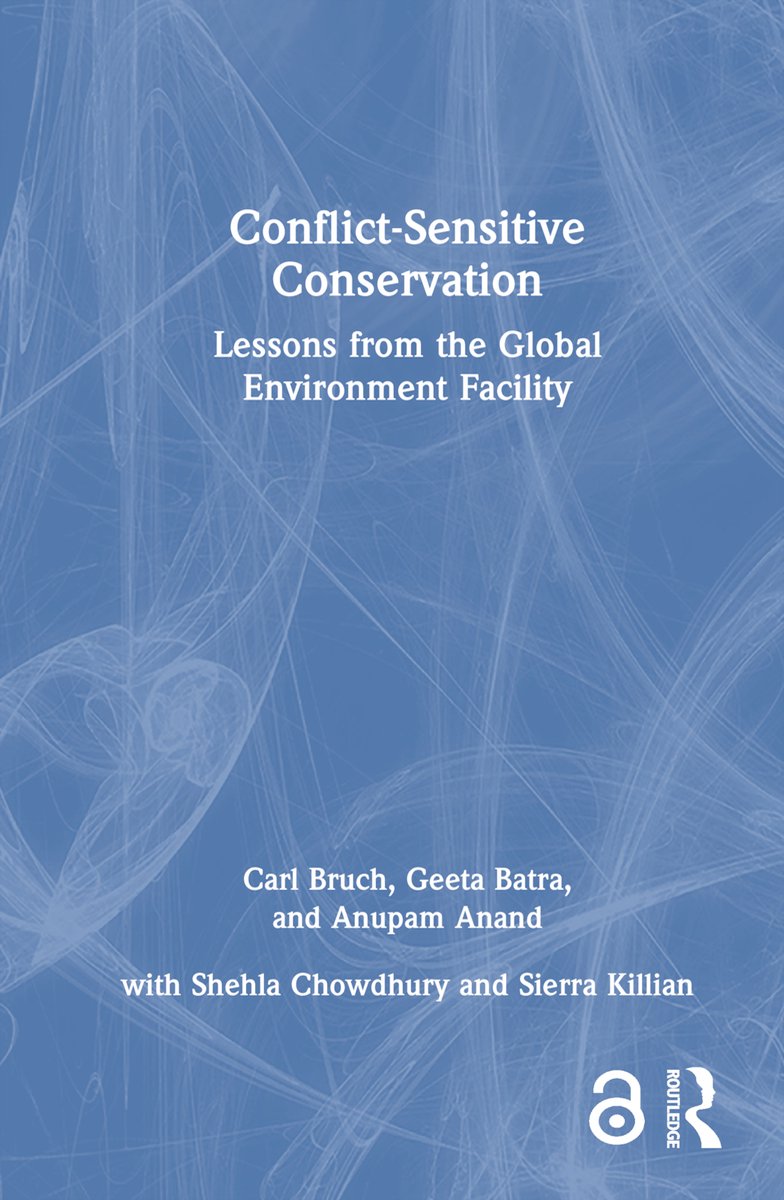 Conflict-Sensitive Conservation

Lessons from the Global Environment Facility

Carl Bruch, Geeta Batra, and Anupam Anand

with Shehla Chowdhury and Sierra Killian

ROUTLEDGE